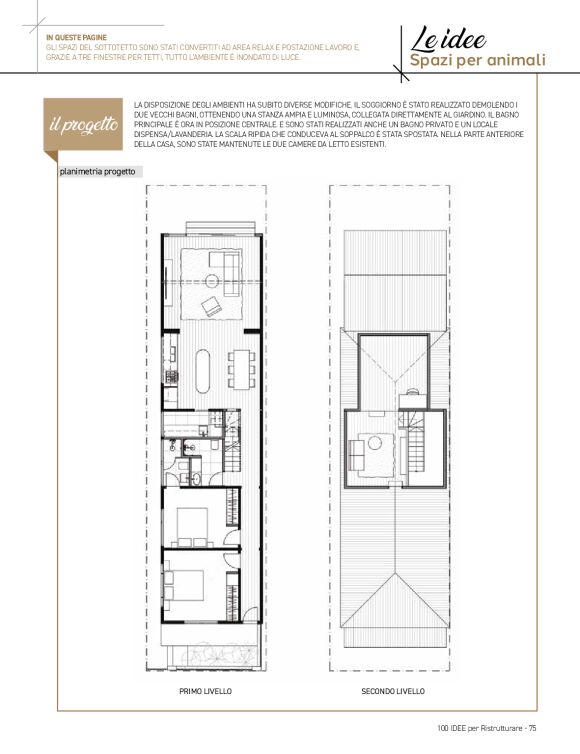 IN QUESTE PAGINE
GLI SPAZI DEL SOTTOTETTO SONO STATI CONVERTITI AD AREA RELAX E POSTAZIONE LAVORO E, GRAZIE A TRE FINESTRE PER TETTI, TUTTO L'AMBIENTE È INONDATO DI LUCE.

Le idee
Spazi per animali

il progetto

LA DISPOSIZIONE DEGLI AMBIENTI HA SUBITO DIVERSE MODIFICHE. IL SOGGIORNO È STATO REALIZZATO DEMOLENDO I DUE VECCHI BAGNI, OTTENENDO UNA STANZA AMPIA E LUMINOSA, COLLEGATA DIRETTAMENTE AL GIARDINO. IL BAGNO PRINCIPALE È ORA IN POSIZIONE CENTRALE. E SONO STATI REALIZZATI ANCHE UN BAGNO PRIVATO E UN LOCALE DISPENSA/LAVANDERIA. LA SCALA RIPIDA CHE CONDUCEVA AL SOPPALCO È STATA SPOSTATA. NELLA PARTE ANTERIORE DELLA CASA, SONO STATE MANTENUTE LE DUE CAMERE DA LETTO ESISTENTI.

planimetria progetto

PRIMO LIVELLO

SECONDO LIVELLO

100 IDEE per Ristrutturare - 75